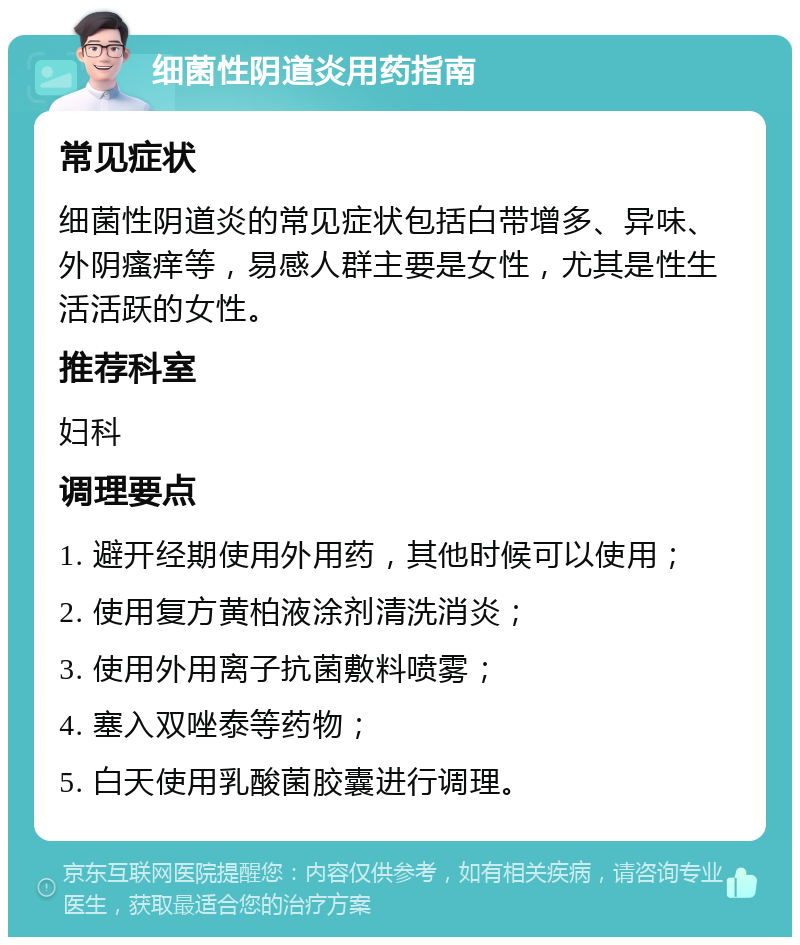 细菌性阴道炎用药指南

常见症状

细菌性阴道炎的常见症状包括白带增多、异味、外阴瘙痒等，易感人群主要是女性，尤其是性生活活跃的女性。

推荐科室

妇科

调理要点

1. 避开经期使用外用药，其他时候可以使用；

2. 使用复方黄柏液涂剂清洗消炎；

3. 使用外用离子抗菌敷料喷雾；

4. 塞入双唑泰等药物；

5. 白天使用乳酸菌胶囊进行调理。

京东互联网医院提醒您：内容仅供参考，如有相关疾病，请咨询专业医生，获取最适合您的治疗方案